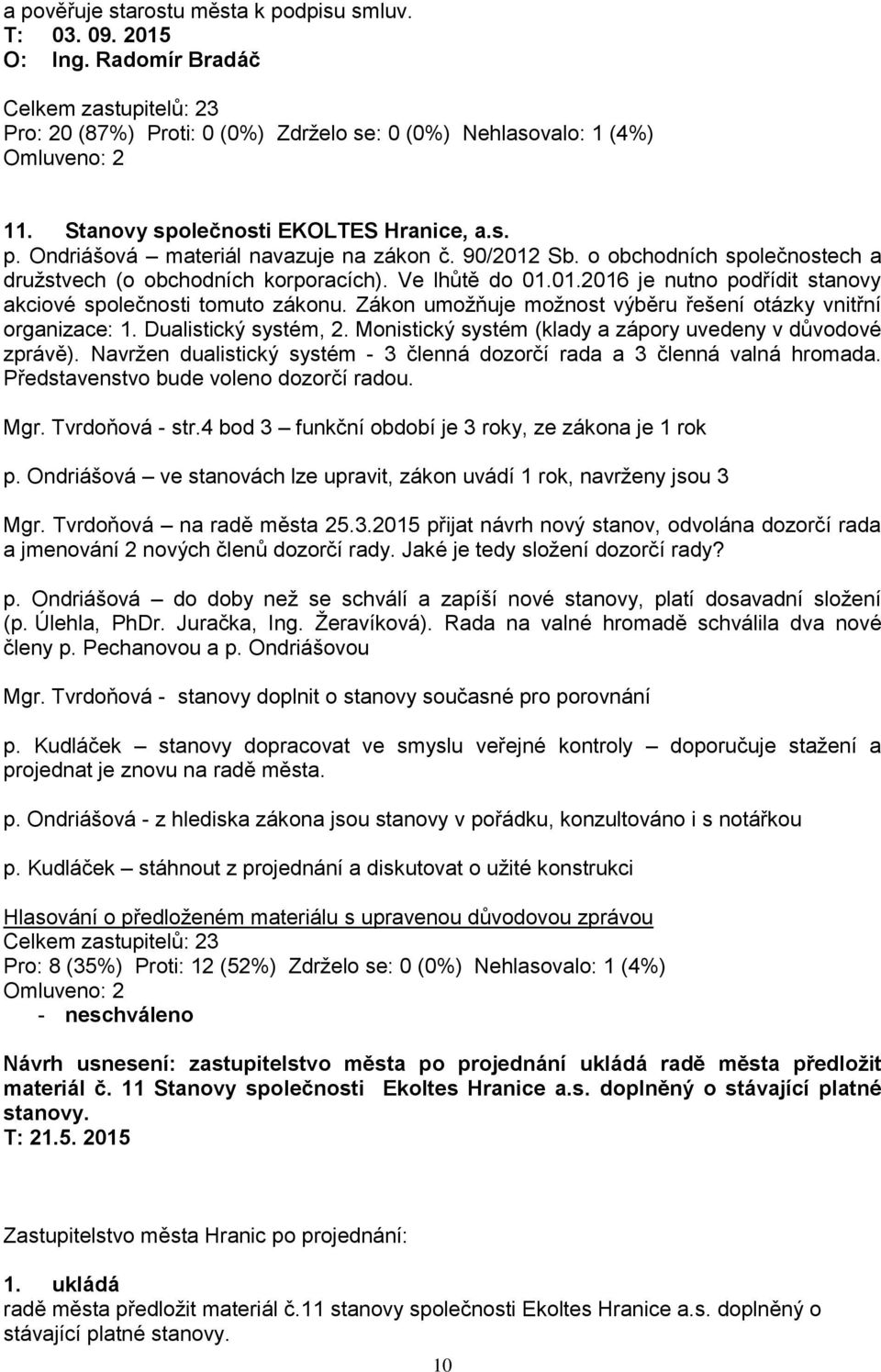 a pověřuje starostu města k podpisu smluv.
T: 03. 09. 2015
O: Ing. Radomír Bradáč

Celkem zastupitelů: 23
Pro: 20 (87%) Proti: 0 (0%) Zdrželo se: 0 (0%) Nehlasovalo: 1 (4%)
Omluveno: 2

11. Stanovy společnosti EKOLTES Hranice, a.s.
p. Ondriášová – materiál navazuje na zákon č. 90/2012 Sb. o obchodních společnostech a družstvech (o obchodních korporacích). Ve lhůtě do 01.01.2016 je nutno podřídit stanovy akciové společnosti tomuto zákonu. Zákon umožňuje možnost výběru řešení otázky vnitřní organizace: 1. Dualistický systém, 2. Monistický systém (klady a zápory uvedeny v důvodové zprávě). Navržen dualistický systém - 3 členná dozorčí rada a 3 členná valná hromada. Představenstvo bude voleno dozorčí radou.

Mgr. Tvrdoňová - str.4 bod 3 – funkční období je 3 roky, ze zákona je 1 rok

p. Ondriášová – ve stanovách lze upravit, zákon uvádí 1 rok, navrženy jsou 3

Mgr. Tvrdoňová – na radě města 25.3.2015 přijat návrh nový stanov, odvolána dozorčí rada a jmenování 2 nových členů dozorčí rady. Jaké je tedy složení dozorčí rady?

p. Ondriášová – do doby než se schválí a zapíší nové stanovy, platí dosavadní složení (p. Úlehla, PhDr. Juračka, Ing. Žeravíková). Rada na valné hromadě schválila dva nové členy p. Pechanovou a p. Ondriášovou

Mgr. Tvrdoňová - stanovy doplnit o stanovy současné pro porovnání

p. Kudláček – stanovy dopracovat ve smyslu veřejné kontroly – doporučuje stažení a projednat je znovu na radě města.

p. Ondriášová - z hlediska zákona jsou stanovy v pořádku, konzultováno i s notářkou

p. Kudláček – stáhnout z projednání a diskutovat o užité konstrukci

Hlasování o předloženém materiálu s upravenou důvodovou zprávou
Celkem zastupitelů: 23
Pro: 8 (35%) Proti: 12 (52%) Zdrželo se: 0 (0%) Nehlasovalo: 1 (4%)
Omluveno: 2
- neschváleno

Návrh usnesení: zastupitelstvo města po projednání ukládá radě města předložit materiál č. 11 Stanovy společnosti Ekoltes Hranice a.s. doplněný o stávající platné stanovy.
T: 21.5. 2015

Zastupitelstvo města Hranic po projednání:

1. ukládá
radě města předložit materiál č.11 stanovy společnosti Ekoltes Hranice a.s. doplněný o stávající platné stanovy.

10